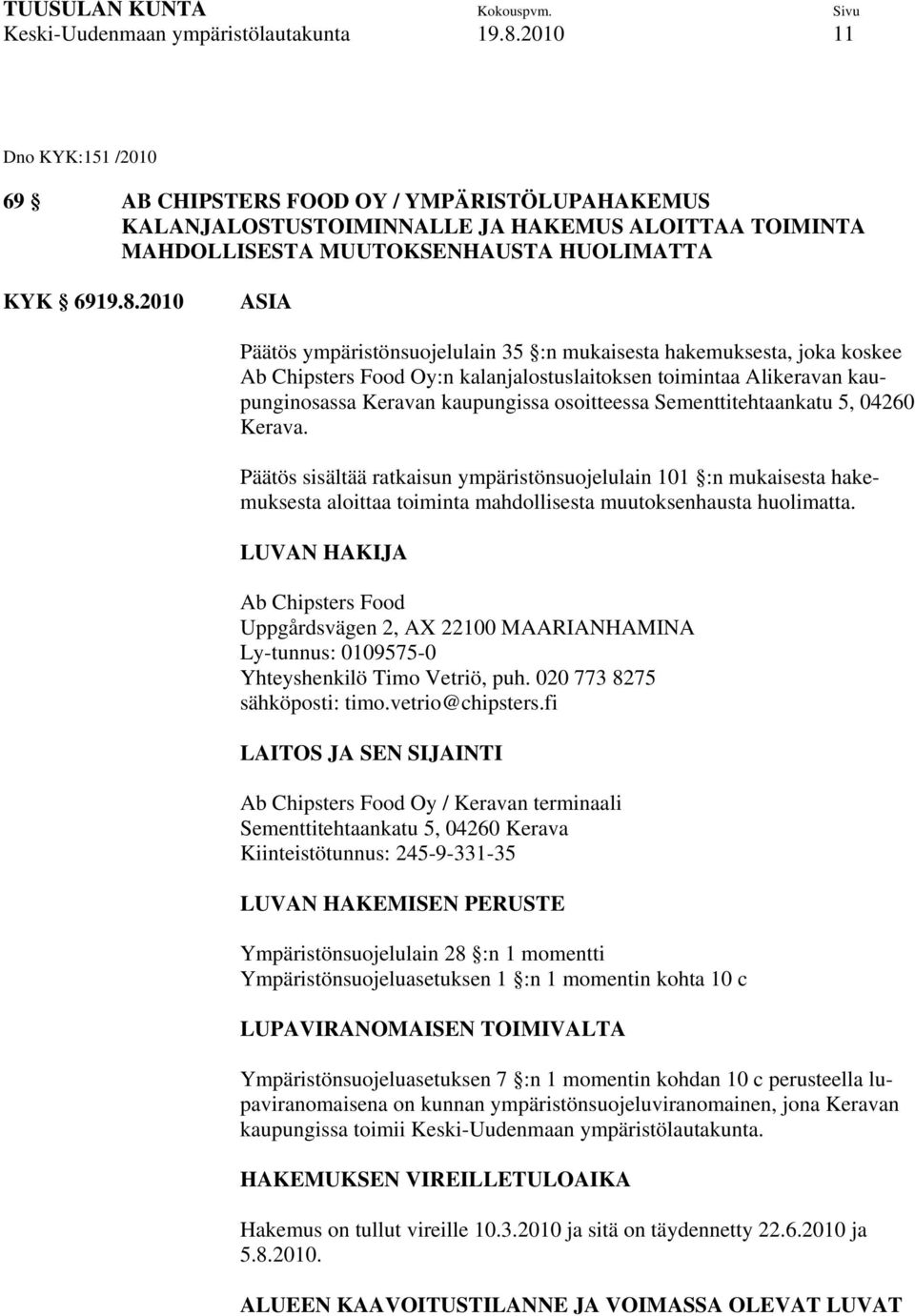 TUUSULAN KUNTA Kokouspvm. Sivu
Keski-Uudenmaan ympäristölautakunta 19.8.2010 11

Dno KYK:151 /2010

69 § AB CHIPSTERS FOOD OY / YMPÄRISTÖLUPAHAKEMUS KALANJALOSTUSTOIMINNALLE JA HAKEMUS ALOITTAA TOIMINTA MAHDOLLISESTA MUUTOKSENHAUSTA HUOLIMATTA

KYK § 6919.8.2010 ASIA

Päätös ympäristönsuojelulain 35 §:n mukaisesta hakemuksesta, joka koskee Ab Chipsters Food Oy:n kalanjalostuslaitoksen toimintaa Alikeravan kaupunginosassa Keravan kaupungissa osoitteessa Sementtitehtaankatu 5, 04260 Kerava.

Päätös sisältää ratkaisun ympäristönsuojelulain 101 §:n mukaisesta hakemuksesta aloittaa toiminta mahdollisesta muutoksenhausta huolimatta.

LUVAN HAKIJA

Ab Chipsters Food
Uppgårdsvägen 2, AX 22100 MAARIANHAMINA
Ly-tunnus: 0109575-0
Yhteyshenkilö Timo Vetriö, puh. 020 773 8275
sähköposti: timo.vetrio@chipsters.fi

LAITOS JA SEN SIJAINTI

Ab Chipsters Food Oy / Keravan terminaali
Sementtitehtaankatu 5, 04260 Kerava
Kiinteistötunnus: 245-9-331-35

LUVAN HAKEMISEN PERUSTE

Ympäristönsuojelulain 28 §:n 1 momentti
Ympäristönsuojeluasetuksen 1 §:n 1 momentin kohta 10 c

LUPAVIRANOMAISEN TOIMIVALTA

Ympäristönsuojeluasetuksen 7 §:n 1 momentin kohdan 10 c perusteella lupaviranomaisena on kunnan ympäristönsuojeluviranomainen, jona Keravan kaupungissa toimii Keski-Uudenmaan ympäristölautakunta.

HAKEMUKSEN VIREILLETULOAIKA

Hakemus on tullut vireille 10.3.2010 ja sitä on täydennetty 22.6.2010 ja 5.8.2010.

ALUEEN KAAVOITUSTILANNE JA VOIMASSA OLEVAT LUVAT